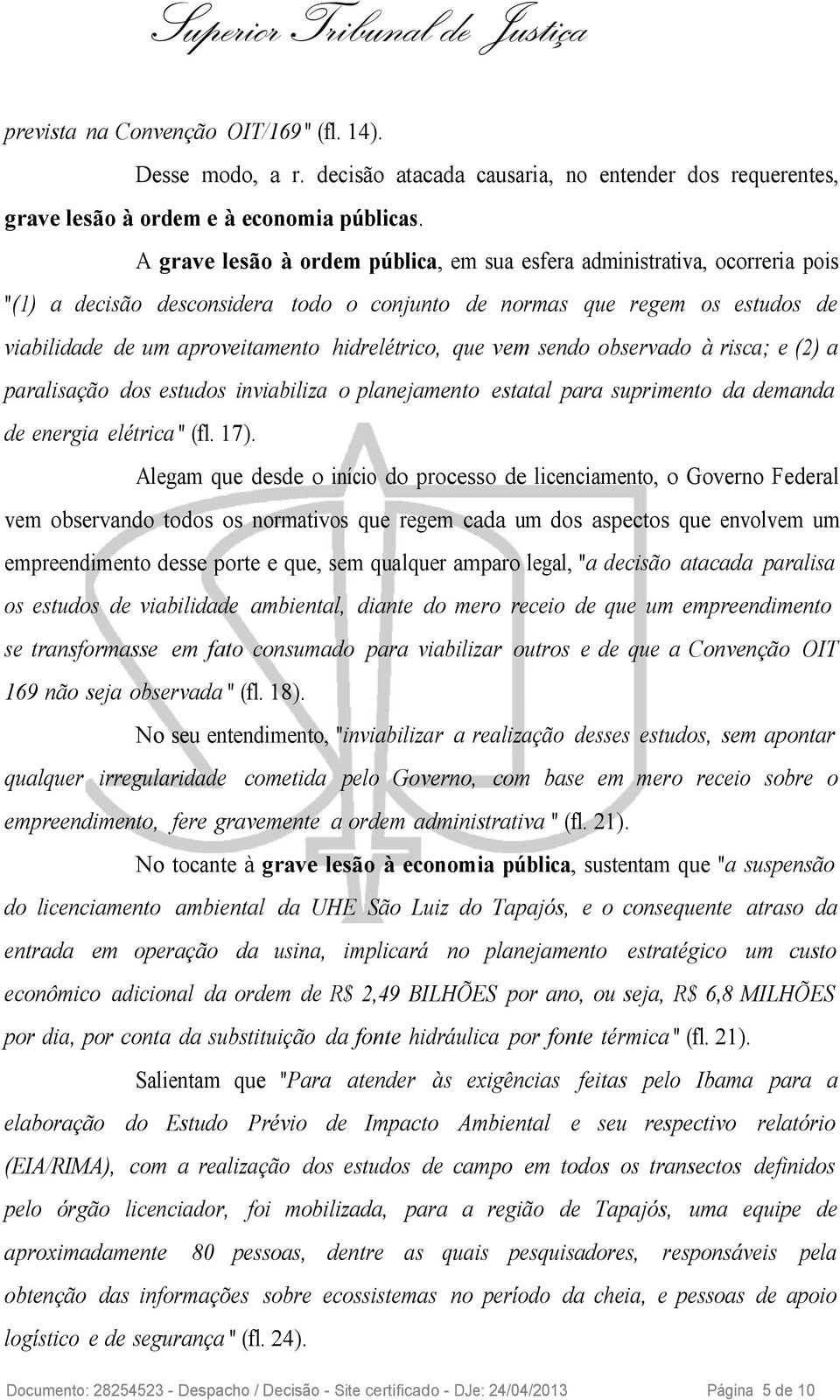 Superior Tribunal de Justiça

prevista na Convenção OIT/169" (fl. 14).

Desse modo, a r. decisão atacada causaria, no entender dos requerentes, grave lesão à ordem e à economia públicas.

A grave lesão à ordem pública, em sua esfera administrativa, ocorreria pois "(1) a decisão desconsidera todo o conjunto de normas que regem os estudos de viabilidade de um aproveitamento hidrelétrico, que vem sendo observado à risca; e (2) a paralisação dos estudos inviabiliza o planejamento estatal para suprimento da demanda de energia elétrica" (fl. 17).

Alegam que desde o início do processo de licenciamento, o Governo Federal vem observando todos os normativos que regem cada um dos aspectos que envolvem um empreendimento desse porte e que, sem qualquer amparo legal, "a decisão atacada paralisa os estudos de viabilidade ambiental, diante do mero receio de que um empreendimento se transformasse em fato consumado para viabilizar outros e de que a Convenção OIT 169 não seja observada" (fl. 18).

No seu entendimento, "inviabilizar a realização desses estudos, sem apontar qualquer irregularidade cometida pelo Governo, com base em mero receio sobre o empreendimento, fere gravemente a ordem administrativa" (fl. 21).

No tocante à grave lesão à economia pública, sustentam que "a suspensão do licenciamento ambiental da UHE São Luiz do Tapajós, e o consequente atraso da entrada em operação da usina, implicará no planejamento estratégico um custo econômico adicional da ordem de R$ 2,49 BILHÕES por ano, ou seja, R$ 6,8 MILHÕES por dia, por conta da substituição da fonte hidráulica por fonte térmica" (fl. 21).

Salientam que "Para atender às exigências feitas pelo Ibama para a elaboração do Estudo Prévio de Impacto Ambiental e seu respectivo relatório (EIA/RIMA), com a realização dos estudos de campo em todos os transectos definidos pelo órgão licenciador, foi mobilizada, para a região de Tapajós, uma equipe de aproximadamente 80 pessoas, dentre as quais pesquisadores, responsáveis pela obtenção das informações sobre ecossistemas no período da cheia, e pessoas de apoio logístico e de segurança" (fl. 24).

Documento: 28254523 - Despacho / Decisão - Site certificado - DJe: 24/04/2013 Página 5 de 10